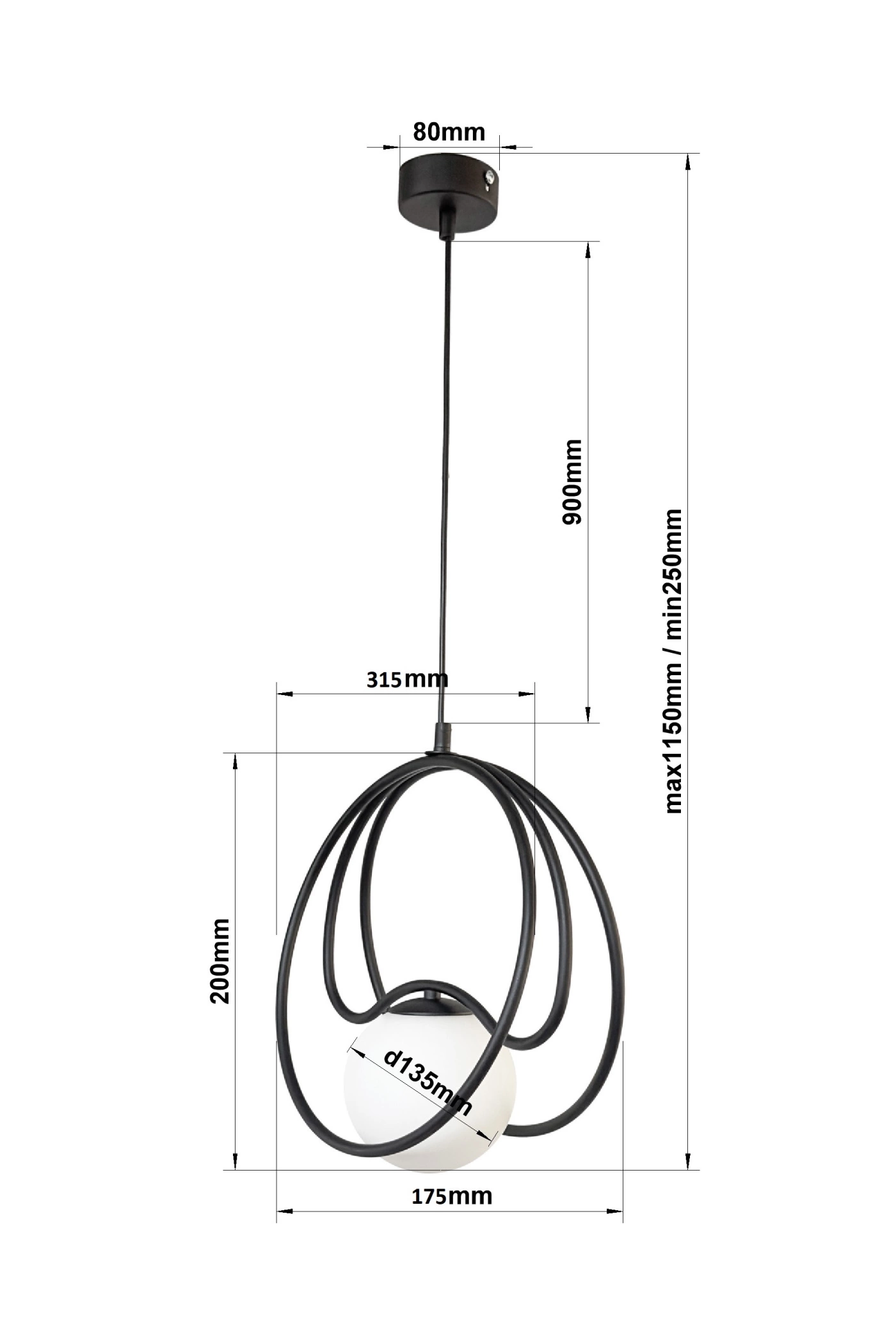 80mm

900mm

max1150mm / min250mm

315mm

200mm

d135mm

175mm